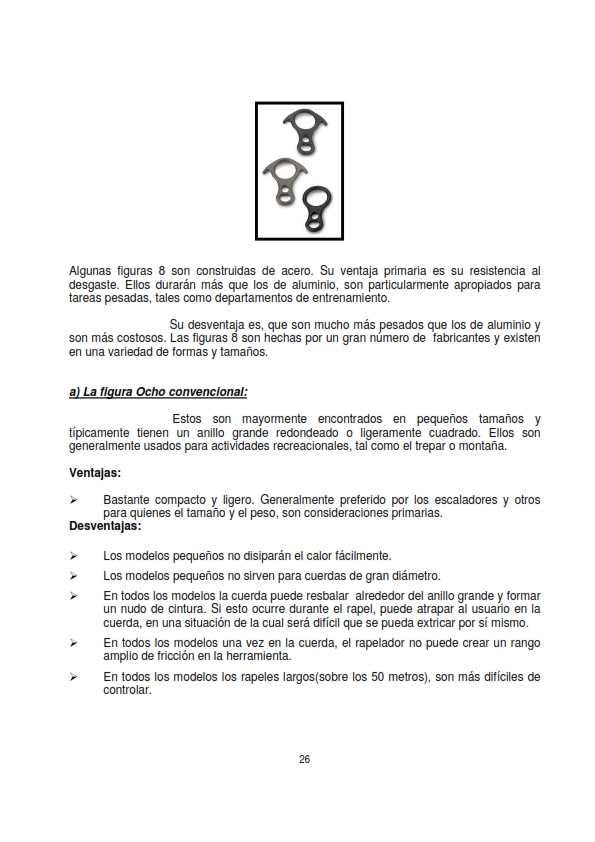 Algunas figuras 8 son construidas de acero. Su ventaja primaria es su resistencia al desgaste. Ellos durarán más que los de aluminio, son particularmente apropiados para tareas pesadas, tales como departamentos de entrenamiento.

Su desventaja es, que son mucho más pesados que los de aluminio y son más costosos. Las figuras 8 son hechas por un gran número de fabricantes y existen en una variedad de formas y tamaños.

a) La figura Ocho convencional:

Estos son mayormente encontrados en pequeños tamaños y típicamente tienen un anillo grande redondeado o ligeramente cuadrado. Ellos son generalmente usados para actividades recreacionales, tal como el trepar o montaña.

Ventajas:

➢ Bastante compacto y ligero. Generalmente preferido por los escaladores y otros para quienes el tamaño y el peso, son consideraciones primarias.

Desventajas:

➢ Los modelos pequeños no disiparán el calor fácilmente.

➢ Los modelos pequeños no sirven para cuerdas de gran diámetro.

➢ En todos los modelos la cuerda puede resbalar alrededor del anillo grande y formar un nudo de cintura. Si esto ocurre durante el rapel, puede atrapar al usuario en la cuerda, en una situación de la cual será difícil que se pueda extricar por sí mismo.

➢ En todos los modelos una vez en la cuerda, el rapelador no puede crear un rango amplio de fricción en la herramienta.

➢ En todos los modelos los rapeles largos(sobre los 50 metros), son más difíciles de controlar.

26